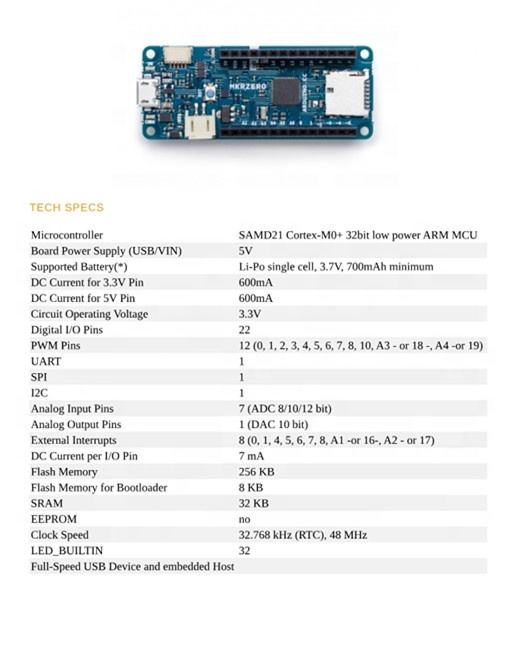 MKRZERO

ARDUINO.CC

TECH SPECS

| | |
|---|---|
| Microcontroller | SAMD21 Cortex-M0+ 32bit low power ARM MCU |
| Board Power Supply (USB/VIN) | 5V |
| Supported Battery(*) | Li-Po single cell, 3.7V, 700mAh minimum |
| DC Current for 3.3V Pin | 600mA |
| DC Current for 5V Pin | 600mA |
| Circuit Operating Voltage | 3.3V |
| Digital I/O Pins | 22 |
| PWM Pins | 12 (0, 1, 2, 3, 4, 5, 6, 7, 8, 10, A3 - or 18 -, A4 -or 19) |
| UART | 1 |
| SPI | 1 |
| I2C | 1 |
| Analog Input Pins | 7 (ADC 8/10/12 bit) |
| Analog Output Pins | 1 (DAC 10 bit) |
| External Interrupts | 8 (0, 1, 4, 5, 6, 7, 8, A1 -or 16-, A2 - or 17) |
| DC Current per I/O Pin | 7 mA |
| Flash Memory | 256 KB |
| Flash Memory for Bootloader | 8 KB |
| SRAM | 32 KB |
| EEPROM | no |
| Clock Speed | 32.768 kHz (RTC), 48 MHz |
| LED_BUILTIN | 32 |
| Full-Speed USB Device and embedded Host | |